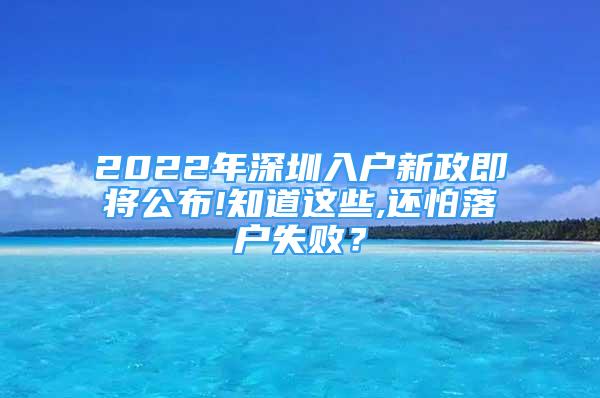 2022年深圳入户新政即将公布!知道这些,还怕落户失败?